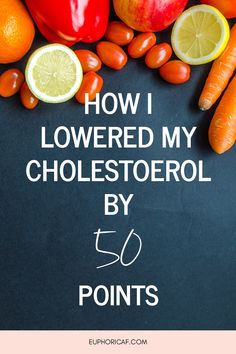 HOW I LOWERED MY CHOLESTOEROL BY 50 POINTS

EUPHORICAF.COM